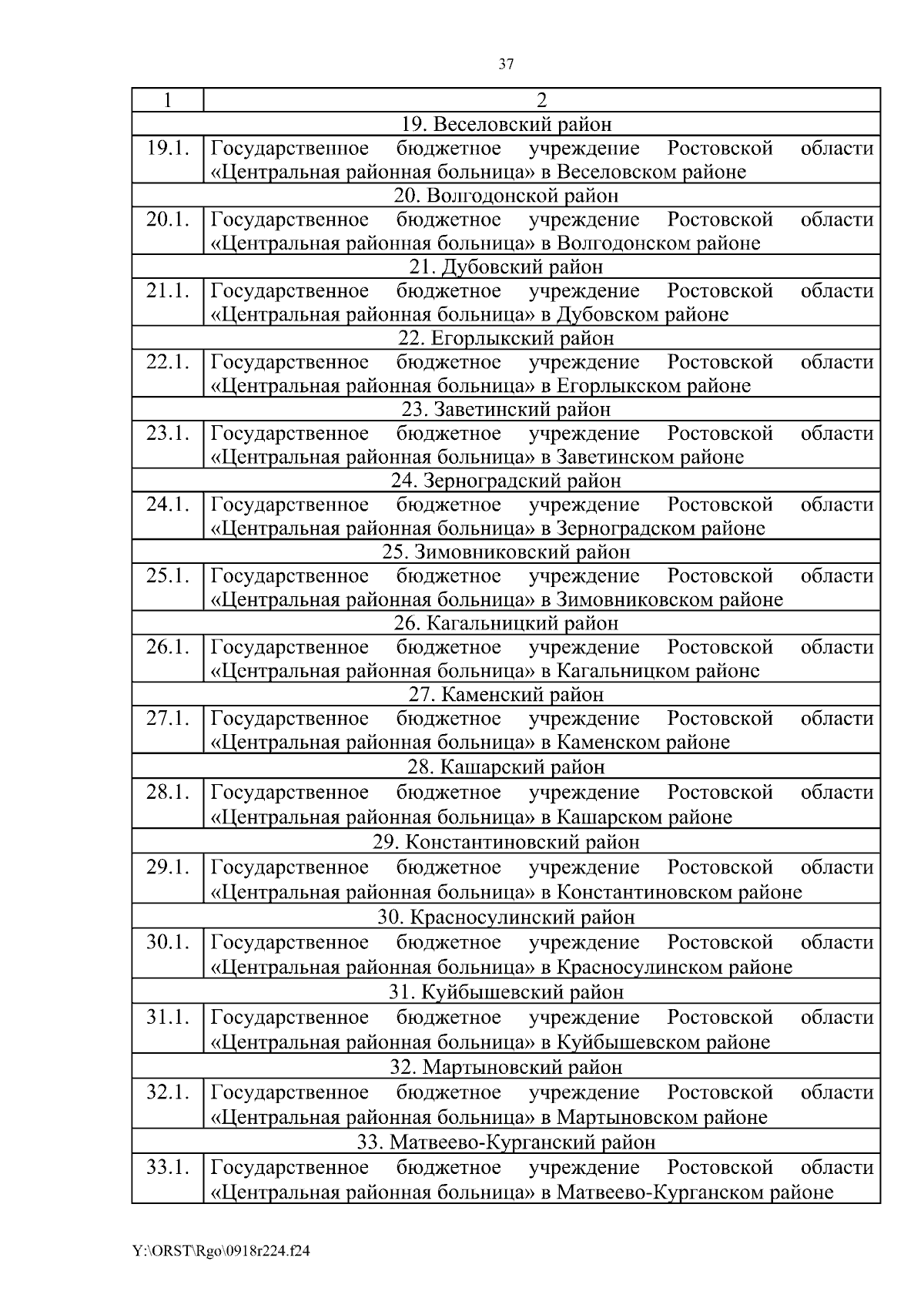 37

| 1 | 2 |
|---|---|
| 19. Веселовский район | |
| 19.1. | Государственное бюджетное учреждение Ростовской области «Центральная районная больница» в Веселовском районе |
| 20. Волгодонской район | |
| 20.1. | Государственное бюджетное учреждение Ростовской области «Центральная районная больница» в Волгодонском районе |
| 21. Дубовский район | |
| 21.1. | Государственное бюджетное учреждение Ростовской области «Центральная районная больница» в Дубовском районе |
| 22. Егорлыкский район | |
| 22.1. | Государственное бюджетное учреждение Ростовской области «Центральная районная больница» в Егорлыкском районе |
| 23. Заветинский район | |
| 23.1. | Государственное бюджетное учреждение Ростовской области «Центральная районная больница» в Заветинском районе |
| 24. Зерноградский район | |
| 24.1. | Государственное бюджетное учреждение Ростовской области «Центральная районная больница» в Зерноградском районе |
| 25. Зимовниковский район | |
| 25.1. | Государственное бюджетное учреждение Ростовской области «Центральная районная больница» в Зимовниковском районе |
| 26. Кагальницкий район | |
| 26.1. | Государственное бюджетное учреждение Ростовской области «Центральная районная больница» в Кагальницком районе |
| 27. Каменский район | |
| 27.1. | Государственное бюджетное учреждение Ростовской области «Центральная районная больница» в Каменском районе |
| 28. Кашарский район | |
| 28.1. | Государственное бюджетное учреждение Ростовской области «Центральная районная больница» в Кашарском районе |
| 29. Константиновский район | |
| 29.1. | Государственное бюджетное учреждение Ростовской области «Центральная районная больница» в Константиновском районе |
| 30. Красносулинский район | |
| 30.1. | Государственное бюджетное учреждение Ростовской области «Центральная районная больница» в Красносулинском районе |
| 31. Куйбышевский район | |
| 31.1. | Государственное бюджетное учреждение Ростовской области «Центральная районная больница» в Куйбышевском районе |
| 32. Мартыновский район | |
| 32.1. | Государственное бюджетное учреждение Ростовской области «Центральная районная больница» в Мартыновском районе |
| 33. Матвеево-Курганский район | |
| 33.1. | Государственное бюджетное учреждение Ростовской области «Центральная районная больница» в Матвеево-Курганском районе |

Y:\ORST\Rgo\0918r224.f24